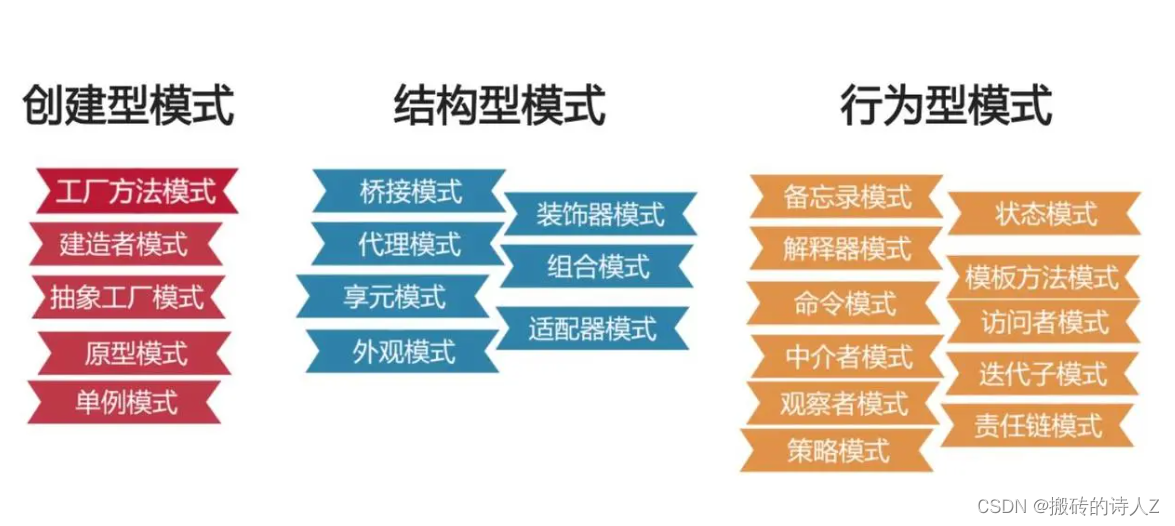 创建型模式

工厂方法模式
建造者模式
抽象工厂模式
原型模式
单例模式

结构型模式

桥接模式
代理模式
享元模式
外观模式
装饰器模式
组合模式
适配器模式

行为型模式

备忘录模式
解释器模式
命令模式
中介者模式
观察者模式
策略模式
状态模式
模板方法模式
访问者模式
迭代子模式
责任链模式

CSDN @搬砖的诗人Z